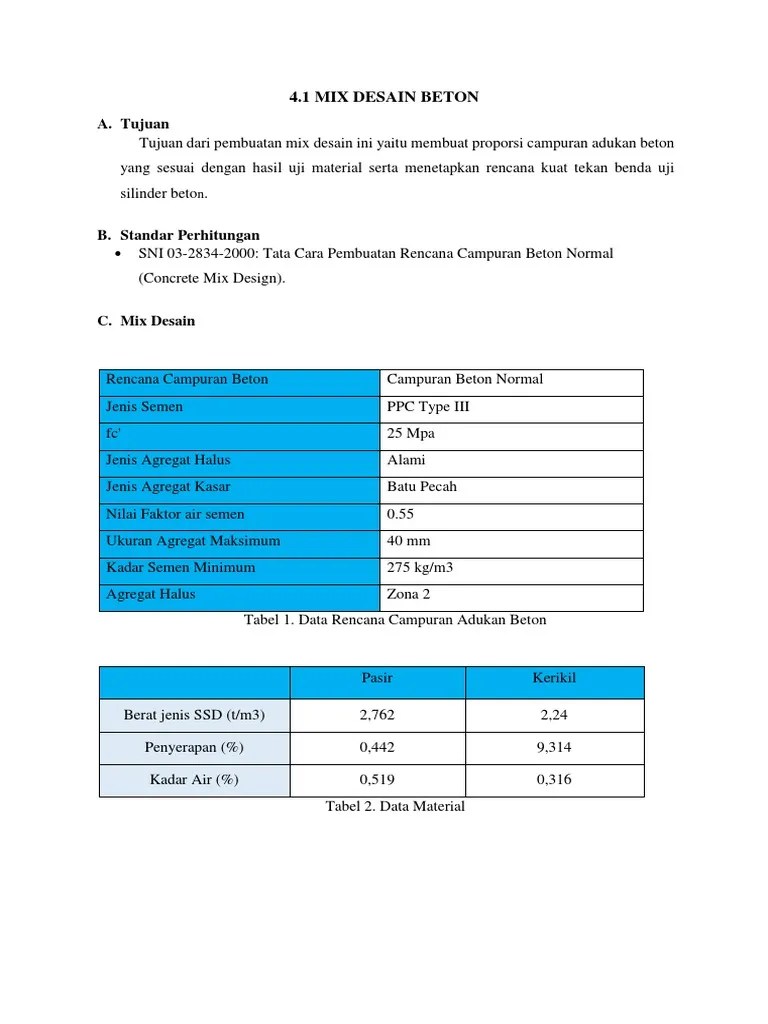 4.1 MIX DESAIN BETON

A. Tujuan

Tujuan dari pembuatan mix desain ini yaitu membuat proporsi campuran adukan beton yang sesuai dengan hasil uji material serta menetapkan rencana kuat tekan benda uji silinder beton.

B. Standar Perhitungan

• SNI 03-2834-2000: Tata Cara Pembuatan Rencana Campuran Beton Normal (Concrete Mix Design).

C. Mix Desain

| Rencana Campuran Beton | Campuran Beton Normal |
|---|---|
| Jenis Semen | PPC Type III |
| fc' | 25 Mpa |
| Jenis Agregat Halus | Alami |
| Jenis Agregat Kasar | Batu Pecah |
| Nilai Faktor air semen | 0.55 |
| Ukuran Agregat Maksimum | 40 mm |
| Kadar Semen Minimum | 275 kg/m3 |
| Agregat Halus | Zona 2 |

Tabel 1. Data Rencana Campuran Adukan Beton

| | Pasir | Kerikil |
|---|---|---|
| Berat jenis SSD (t/m3) | 2,762 | 2,24 |
| Penyerapan (%) | 0,442 | 9,314 |
| Kadar Air (%) | 0,519 | 0,316 |

Tabel 2. Data Material